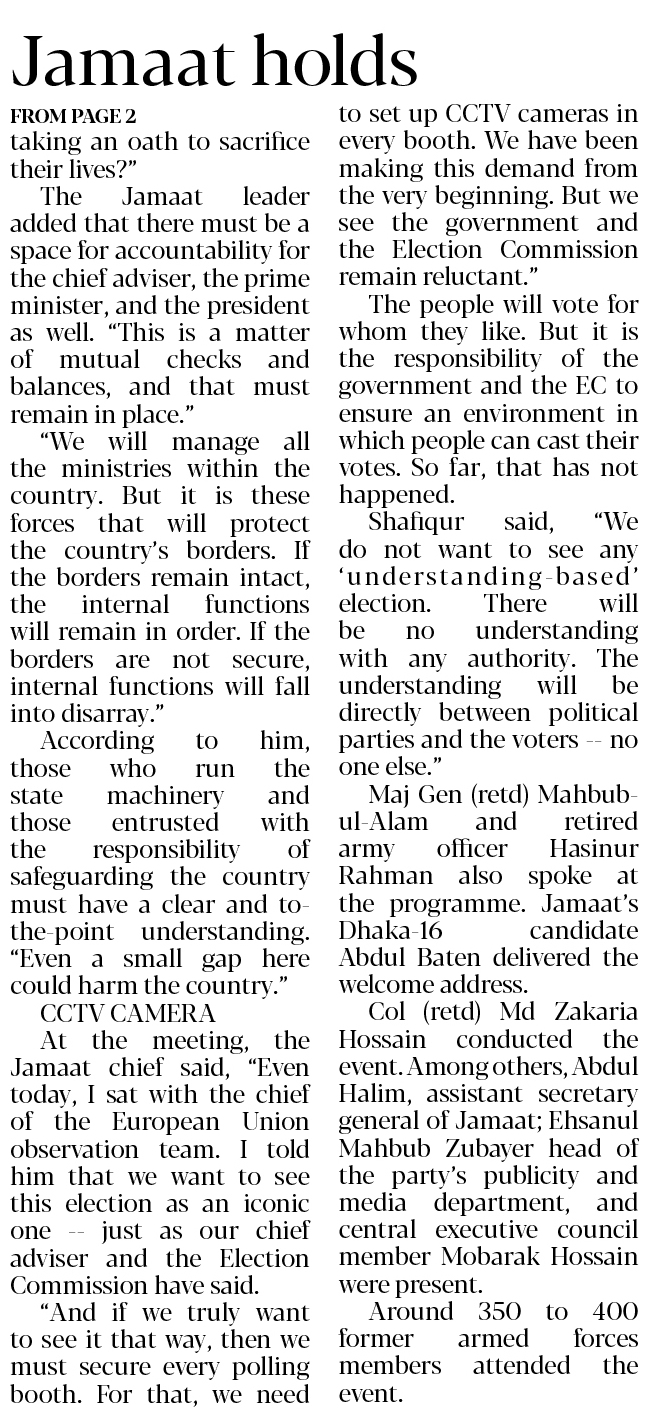 Jamaat holds

FROM PAGE 2

taking an oath to sacrifice their lives?"

The Jamaat leader added that there must be a space for accountability for the chief adviser, the prime minister, and the president as well. "This is a matter of mutual checks and balances, and that must remain in place."

"We will manage all the ministries within the country. But it is these forces that will protect the country's borders. If the borders remain intact, the internal functions will remain in order. If the borders are not secure, internal functions will fall into disarray."

According to him, those who run the state machinery and those entrusted with the responsibility of safeguarding the country must have a clear and to-the-point understanding. "Even a small gap here could harm the country."

CCTV CAMERA

At the meeting, the Jamaat chief said, "Even today, I sat with the chief of the European Union observation team. I told him that we want to see this election as an iconic one -- just as our chief adviser and the Election Commission have said.

"And if we truly want to see it that way, then we must secure every polling booth. For that, we need to set up CCTV cameras in every booth. We have been making this demand from the very beginning. But we see the government and the Election Commission remain reluctant."

The people will vote for whom they like. But it is the responsibility of the government and the EC to ensure an environment in which people can cast their votes. So far, that has not happened.

Shafiqur said, "We do not want to see any 'understanding-based' election. There will be no understanding with any authority. The understanding will be directly between political parties and the voters -- no one else."

Maj Gen (retd) Mahbub-ul-Alam and retired army officer Hasinur Rahman also spoke at the programme. Jamaat's Dhaka-16 candidate Abdul Baten delivered the welcome address.

Col (retd) Md Zakaria Hossain conducted the event. Among others, Abdul Halim, assistant secretary general of Jamaat; Ehsanul Mahbub Zubayer head of the party's publicity and media department, and central executive council member Mobarak Hossain were present.

Around 350 to 400 former armed forces members attended the event.